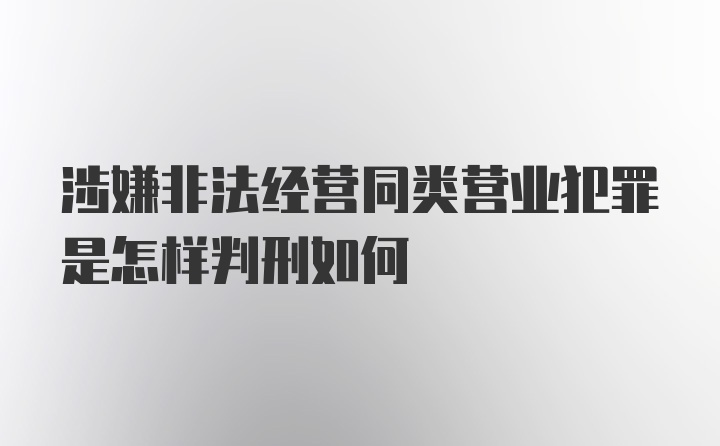 涉嫌非法经营同类营业犯罪是怎样判刑如何